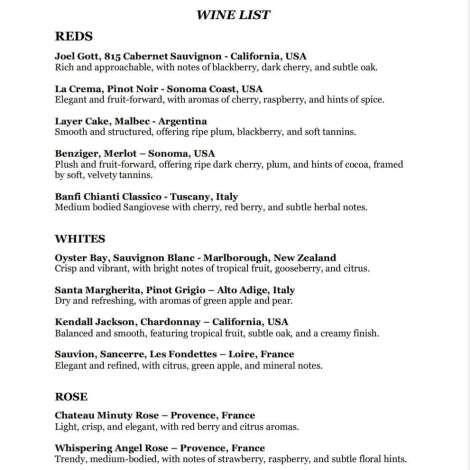 WINE LIST

REDS

Joel Gott, 815 Cabernet Sauvignon - California, USA
Rich and approachable, with notes of blackberry, dark cherry, and subtle oak.

La Crema, Pinot Noir - Sonoma Coast, USA
Elegant and fruit-forward, with aromas of cherry, raspberry, and hints of spice.

Layer Cake, Malbec - Argentina
Smooth and structured, offering ripe plum, blackberry, and soft tannins.

Benziger, Merlot – Sonoma, USA
Plush and fruit-forward, offering ripe dark cherry, plum, and hints of cocoa, framed by soft, velvety tannins.

Banfi Chianti Classico - Tuscany, Italy
Medium bodied Sangiovese with cherry, red berry, and subtle herbal notes.

WHITES

Oyster Bay, Sauvignon Blanc - Marlborough, New Zealand
Crisp and vibrant, with bright notes of tropical fruit, gooseberry, and citrus.

Santa Margherita, Pinot Grigio – Alto Adige, Italy
Dry and refreshing, with aromas of green apple and pear.

Kendall Jackson, Chardonnay – California, USA
Balanced and smooth, featuring tropical fruit, subtle oak, and a creamy finish.

Sauvion, Sancerre, Les Fondettes – Loire, France
Elegant and refined, with citrus, green apple, and mineral notes.

ROSE

Chateau Minuty Rose – Provence, France
Light, crisp, and elegant, with red berry and citrus aromas.

Whispering Angel Rose – Provence, France
Trendy, medium-bodied, with notes of strawberry, raspberry, and subtle floral hints.